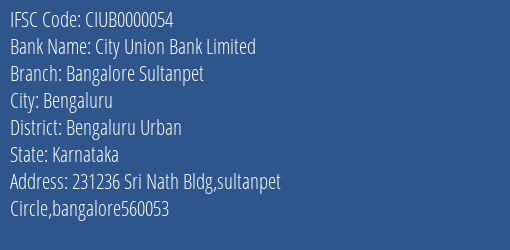 IFSC Code: CIUB0000054
Bank Name: City Union Bank Limited
Branch: Bangalore Sultanpet
City: Bengaluru
District: Bengaluru Urban
State: Karnataka
Address: 231236 Sri Nath Bldg,sultanpet Circle,bangalore560053